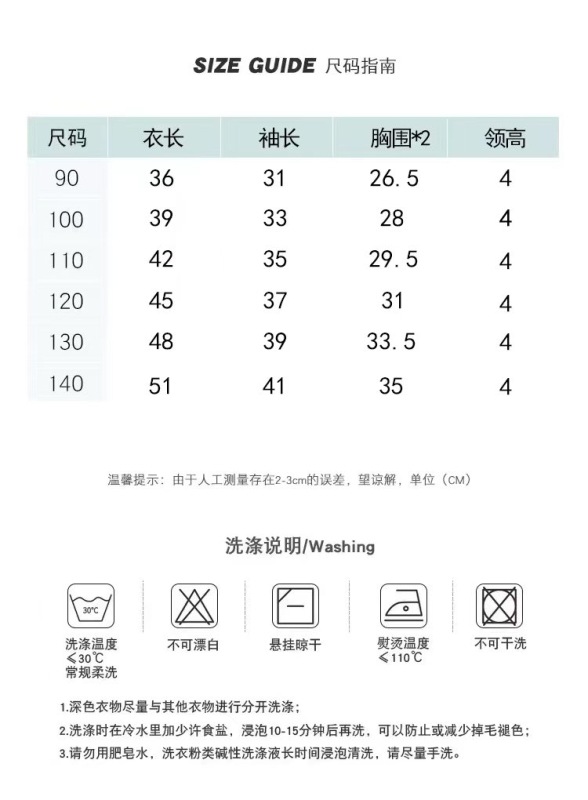 SIZE GUIDE 尺码指南

| 尺码 | 衣长 | 袖长 | 胸围*2 | 领高 |
|---|---|---|---|---|
| 90 | 36 | 31 | 26.5 | 4 |
| 100 | 39 | 33 | 28 | 4 |
| 110 | 42 | 35 | 29.5 | 4 |
| 120 | 45 | 37 | 31 | 4 |
| 130 | 48 | 39 | 33.5 | 4 |
| 140 | 51 | 41 | 35 | 4 |

温馨提示：由于人工测量存在2-3cm的误差，望谅解，单位（CM）

洗涤说明/Washing

30℃

洗涤温度 ≤30℃ 常规柔洗

不可漂白

悬挂晾干

熨烫温度 ≤110℃

不可干洗

1.深色衣物尽量与其他衣物进行分开洗涤；

2.洗涤时在冷水里加少许食盐，浸泡10-15分钟后再洗，可以防止或减少掉毛褪色；

3.请勿用肥皂水，洗衣粉类碱性洗涤液长时间浸泡清洗，请尽量手洗。